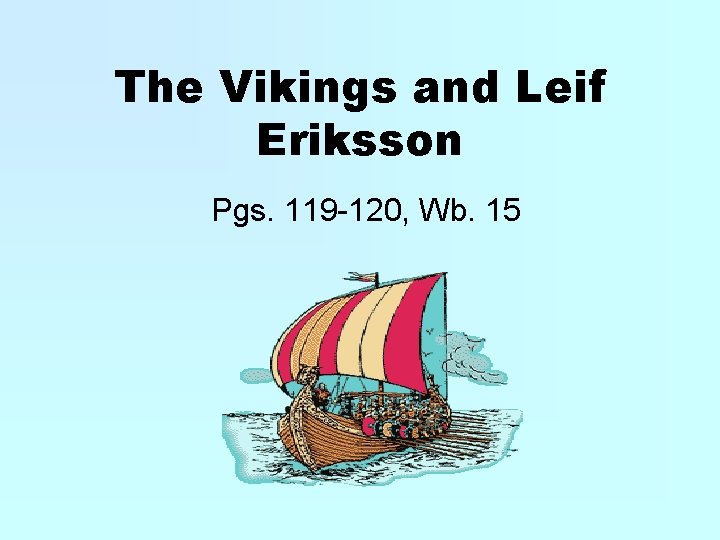 The Vikings and Leif Eriksson

Pgs. 119-120, Wb. 15